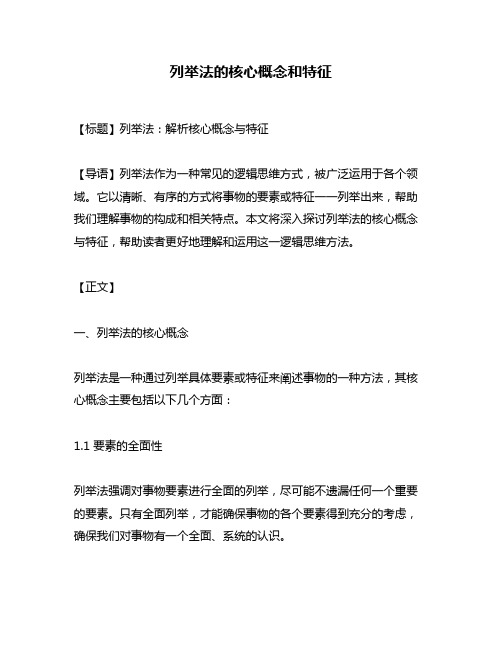 列举法的核心概念和特征

【标题】列举法：解析核心概念与特征

【导语】列举法作为一种常见的逻辑思维方式，被广泛运用于各个领域。它以清晰、有序的方式将事物的要素或特征一一列举出来，帮助我们理解事物的构成和相关特点。本文将深入探讨列举法的核心概念与特征，帮助读者更好地理解和运用这一逻辑思维方法。

【正文】

一、列举法的核心概念

列举法是一种通过列举具体要素或特征来阐述事物的一种方法，其核心概念主要包括以下几个方面：

1.1 要素的全面性

列举法强调对事物要素进行全面的列举，尽可能不遗漏任何一个重要的要素。只有全面列举，才能确保事物的各个要素得到充分的考虑，确保我们对事物有一个全面、系统的认识。